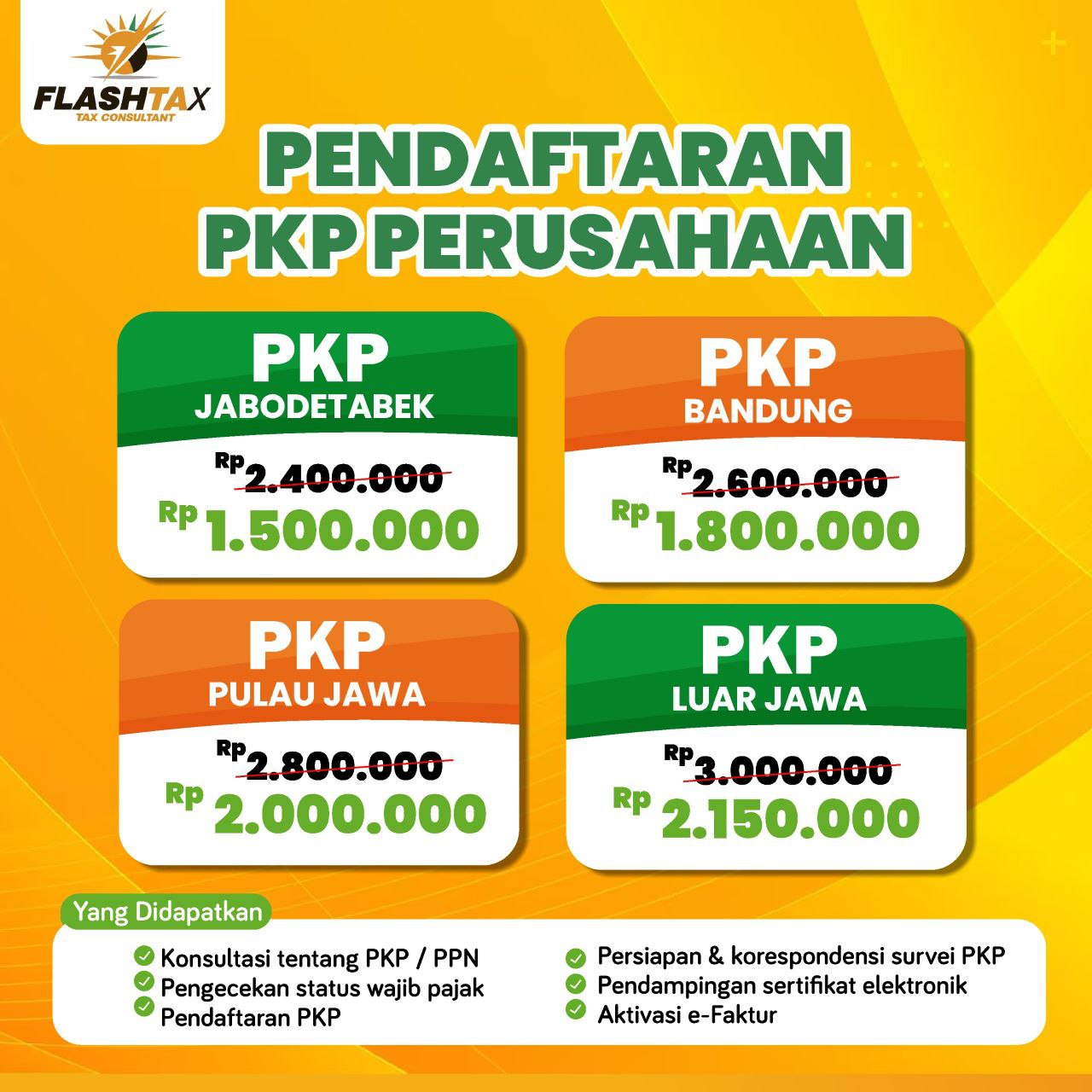 FLASHTAX
TAX CONSULTANT

PENDAFTARAN PKP PERUSAHAAN

PKP
JABODETABEK
Rp 2.400.000
Rp 1.500.000

PKP
BANDUNG
Rp 2.600.000
Rp 1.800.000

PKP
PULAU JAWA
Rp 2.800.000
Rp 2.000.000

PKP
LUAR JAWA
Rp 3.000.000
Rp 2.150.000

Yang Didapatkan

Konsultasi tentang PKP / PPN
Pengecekan status wajib pajak
Pendaftaran PKP

Persiapan & korespondensi survei PKP
Pendampingan sertifikat elektronik
Aktivasi e-Faktur